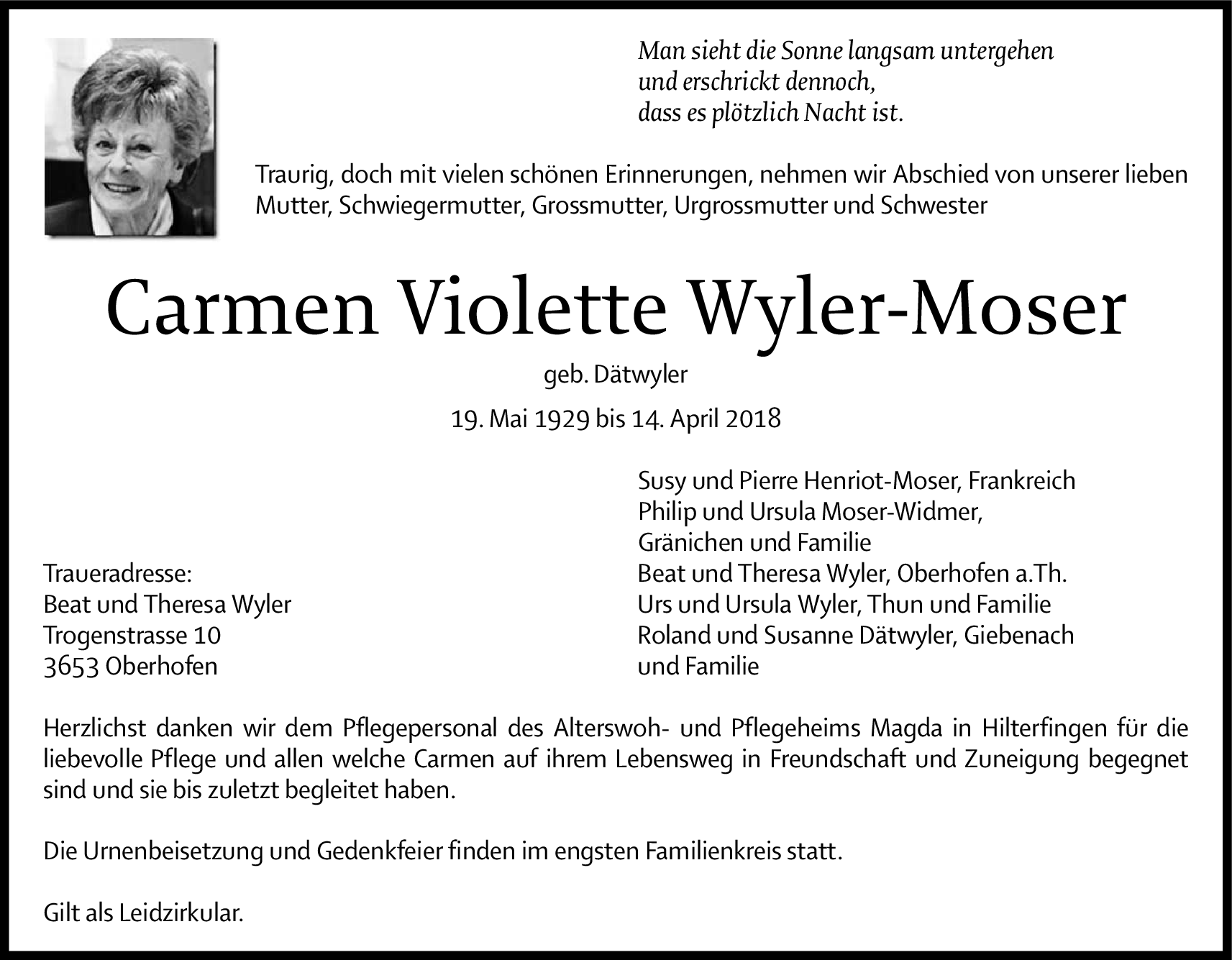 Man sieht die Sonne langsam untergehen
und erschrickt dennoch,
dass es plötzlich Nacht ist.

Traurig, doch mit vielen schönen Erinnerungen, nehmen wir Abschied von unserer lieben Mutter, Schwiegermutter, Grossmutter, Urgrossmutter und Schwester

Carmen Violette Wyler-Moser

geb. Dätwyler

19. Mai 1929 bis 14. April 2018

Traueradresse:
Beat und Theresa Wyler
Trogenstrasse 10
3653 Oberhofen

Susy und Pierre Henriot-Moser, Frankreich
Philip und Ursula Moser-Widmer,
Gränichen und Familie
Beat und Theresa Wyler, Oberhofen a.Th.
Urs und Ursula Wyler, Thun und Familie
Roland und Susanne Dätwyler, Giebenach
und Familie

Herzlichst danken wir dem Pflegepersonal des Alterswoh- und Pflegeheims Magda in Hilterfingen für die liebevolle Pflege und allen welche Carmen auf ihrem Lebensweg in Freundschaft und Zuneigung begegnet sind und sie bis zuletzt begleitet haben.

Die Urnenbeisetzung und Gedenkfeier finden im engsten Familienkreis statt.

Gilt als Leidzirkular.